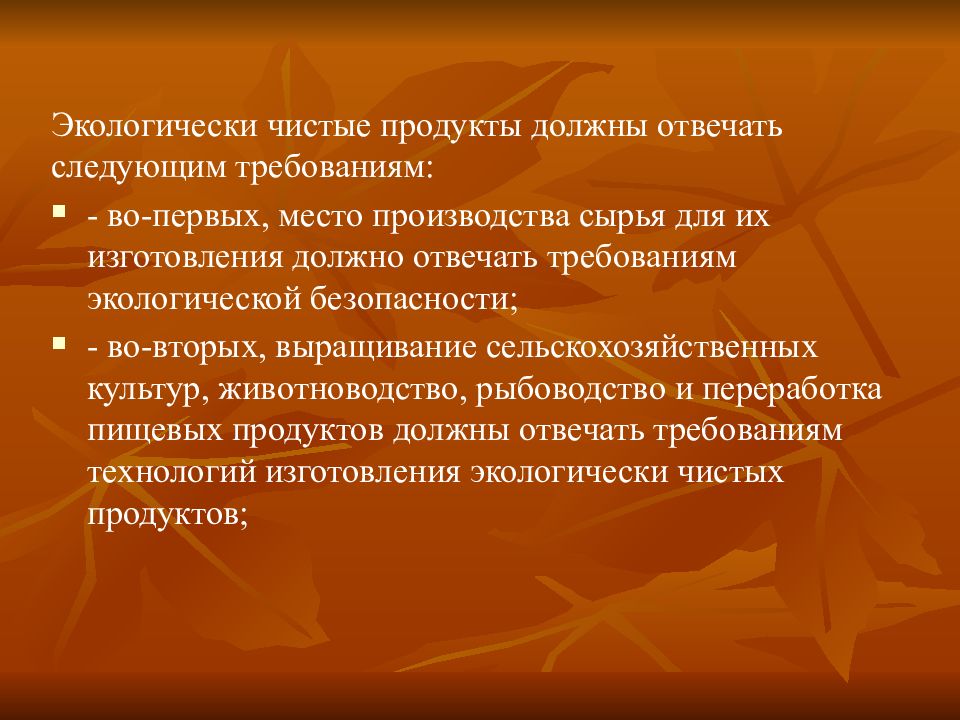 Экологически чистые продукты должны отвечать следующим требованиям:

- во-первых, место производства сырья для их изготовления должно отвечать требованиям экологической безопасности;

- во-вторых, выращивание сельскохозяйственных культур, животноводство, рыбоводство и переработка пищевых продуктов должны отвечать требованиям технологий изготовления экологически чистых продуктов;